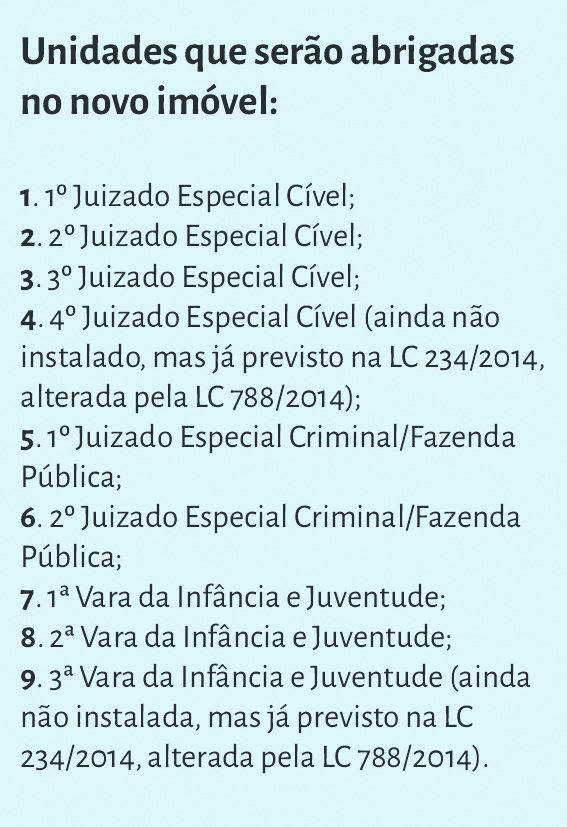 Unidades que serão abrigadas no novo imóvel:

1. 1º Juizado Especial Cível;
2. 2º Juizado Especial Cível;
3. 3º Juizado Especial Cível;
4. 4º Juizado Especial Cível (ainda não instalado, mas já previsto na LC 234/2014, alterada pela LC 788/2014);
5. 1º Juizado Especial Criminal/Fazenda Pública;
6. 2º Juizado Especial Criminal/Fazenda Pública;
7. 1ª Vara da Infância e Juventude;
8. 2ª Vara da Infância e Juventude;
9. 3ª Vara da Infância e Juventude (ainda não instalada, mas já previsto na LC 234/2014, alterada pela LC 788/2014).